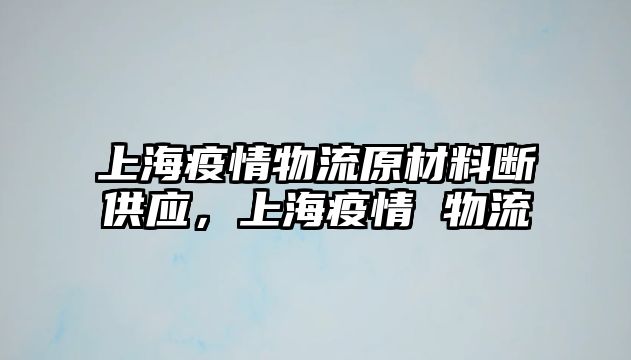 上海疫情物流原材料断供应，上海疫情 物流